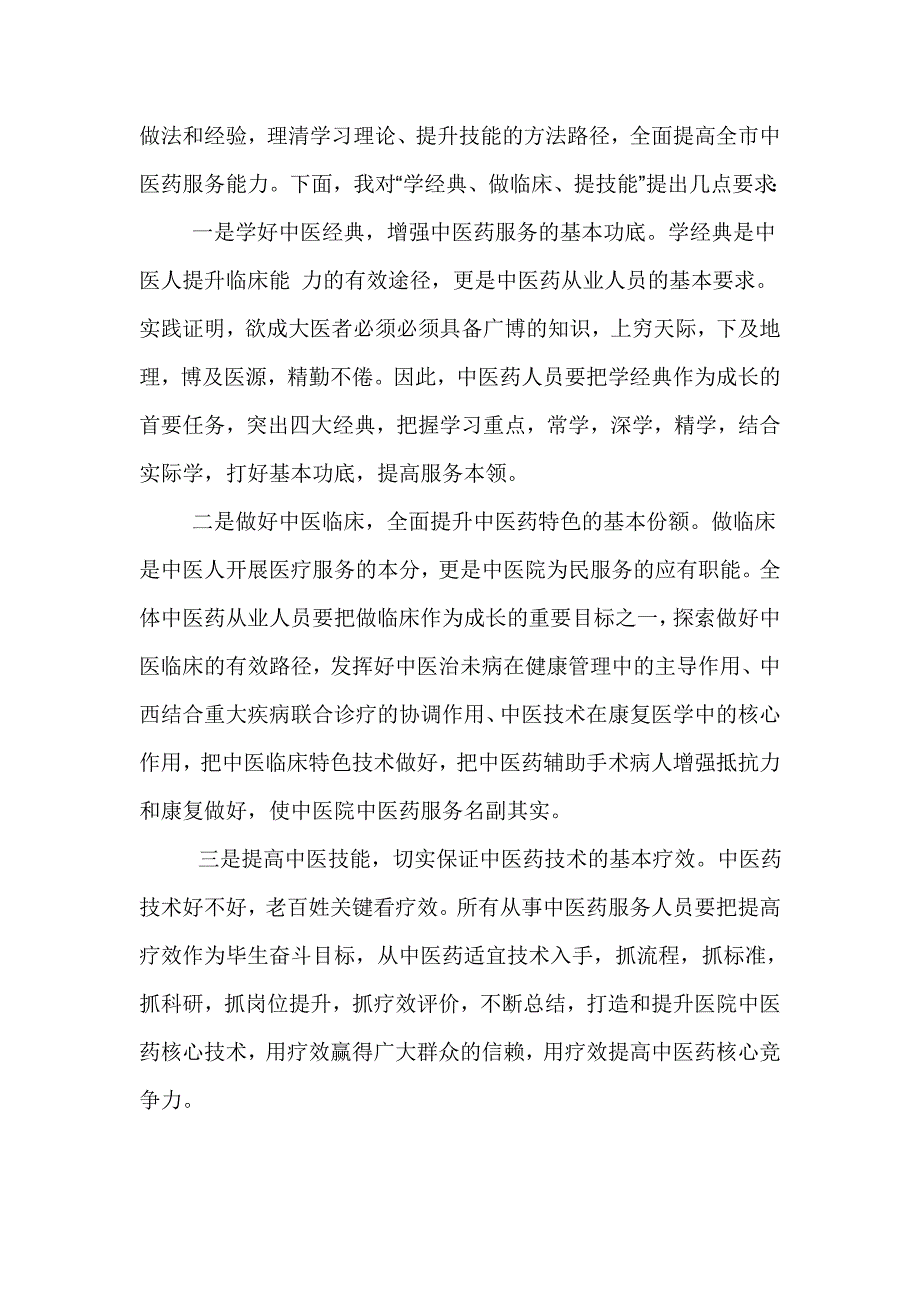 做法和经验，理清学习理论、提升技能的方法路径，全面提高全市中医药服务能力。下面，我对“学经典、做临床、提技能”提出几点要求：

一是学好中医经典，增强中医药服务的基本功底。学经典是中医人提升临床能 力的有效途径，更是中医药从业人员的基本要求。实践证明，欲成大医者必须必须具备广博的知识，上穷天际，下及地理，博及医源，精勤不倦。因此，中医药人员要把学经典作为成长的首要任务，突出四大经典，把握学习重点，常学，深学，精学，结合实际学，打好基本功底，提高服务本领。

二是做好中医临床，全面提升中医药特色的基本份额。做临床是中医人开展医疗服务的本分，更是中医院为民服务的应有职能。全体中医药从业人员要把做临床作为成长的重要目标之一，探索做好中医临床的有效路径，发挥好中医治未病在健康管理中的主导作用、中西结合重大疾病联合诊疗的协调作用、中医技术在康复医学中的核心作用，把中医临床特色技术做好，把中医药辅助手术病人增强抵抗力和康复做好，使中医院中医药服务名副其实。

三是提高中医技能，切实保证中医药技术的基本疗效。中医药技术好不好，老百姓关键看疗效。所有从事中医药服务人员要把提高疗效作为毕生奋斗目标，从中医药适宜技术入手，抓流程，抓标准，抓科研，抓岗位提升，抓疗效评价，不断总结，打造和提升医院中医药核心技术，用疗效赢得广大群众的信赖，用疗效提高中医药核心竞争力。